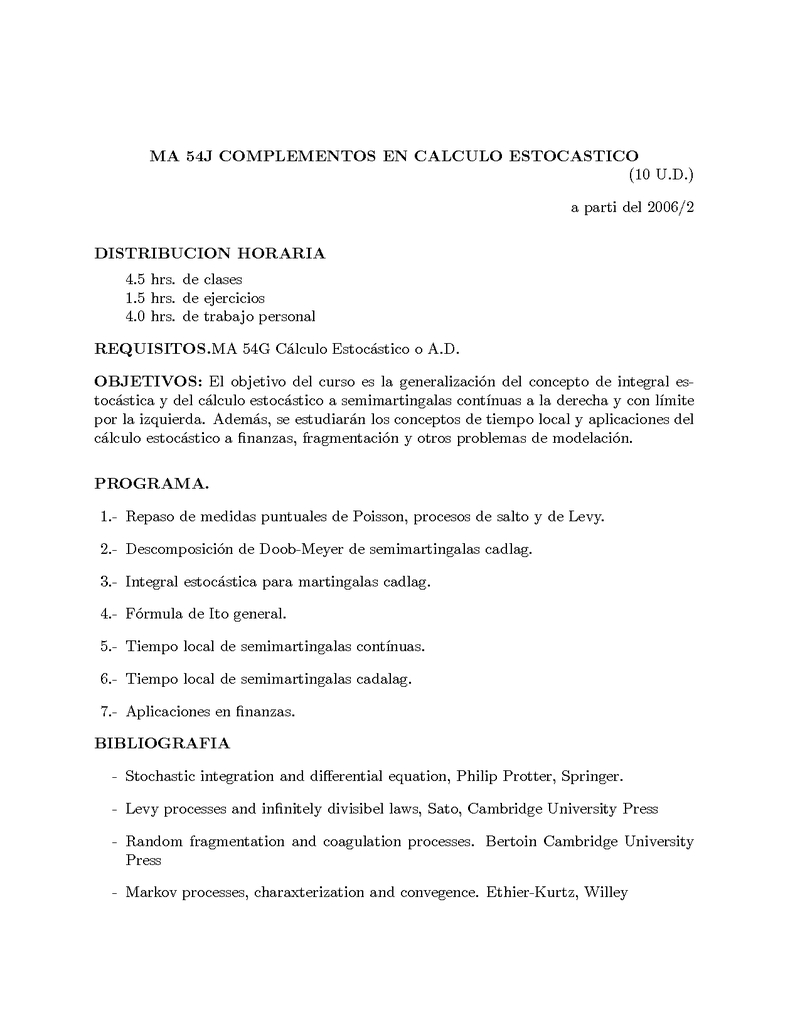 MA 54J COMPLEMENTOS EN CALCULO ESTOCASTICO
(10 U.D.)

a parti del 2006/2

DISTRIBUCION HORARIA

4.5 hrs. de clases
1.5 hrs. de ejercicios
4.0 hrs. de trabajo personal

REQUISITOS.MA 54G Cálculo Estocástico o A.D.

OBJETIVOS: El objetivo del curso es la generalización del concepto de integral estocástica y del cálculo estocástico a semimartingalas contínuas a la derecha y con límite por la izquierda. Además, se estudiarán los conceptos de tiempo local y aplicaciones del cálculo estocástico a finanzas, fragmentación y otros problemas de modelación.

PROGRAMA.

1.- Repaso de medidas puntuales de Poisson, procesos de salto y de Levy.

2.- Descomposición de Doob-Meyer de semimartingalas cadlag.

3.- Integral estocástica para martingalas cadlag.

4.- Fórmula de Ito general.

5.- Tiempo local de semimartingalas contínuas.

6.- Tiempo local de semimartingalas cadalag.

7.- Aplicaciones en finanzas.

BIBLIOGRAFIA

- Stochastic integration and differential equation, Philip Protter, Springer.

- Levy processes and infinitely divisibel laws, Sato, Cambridge University Press

- Random fragmentation and coagulation processes. Bertoin Cambridge University Press

- Markov processes, charaxterization and convegence. Ethier-Kurtz, Willey